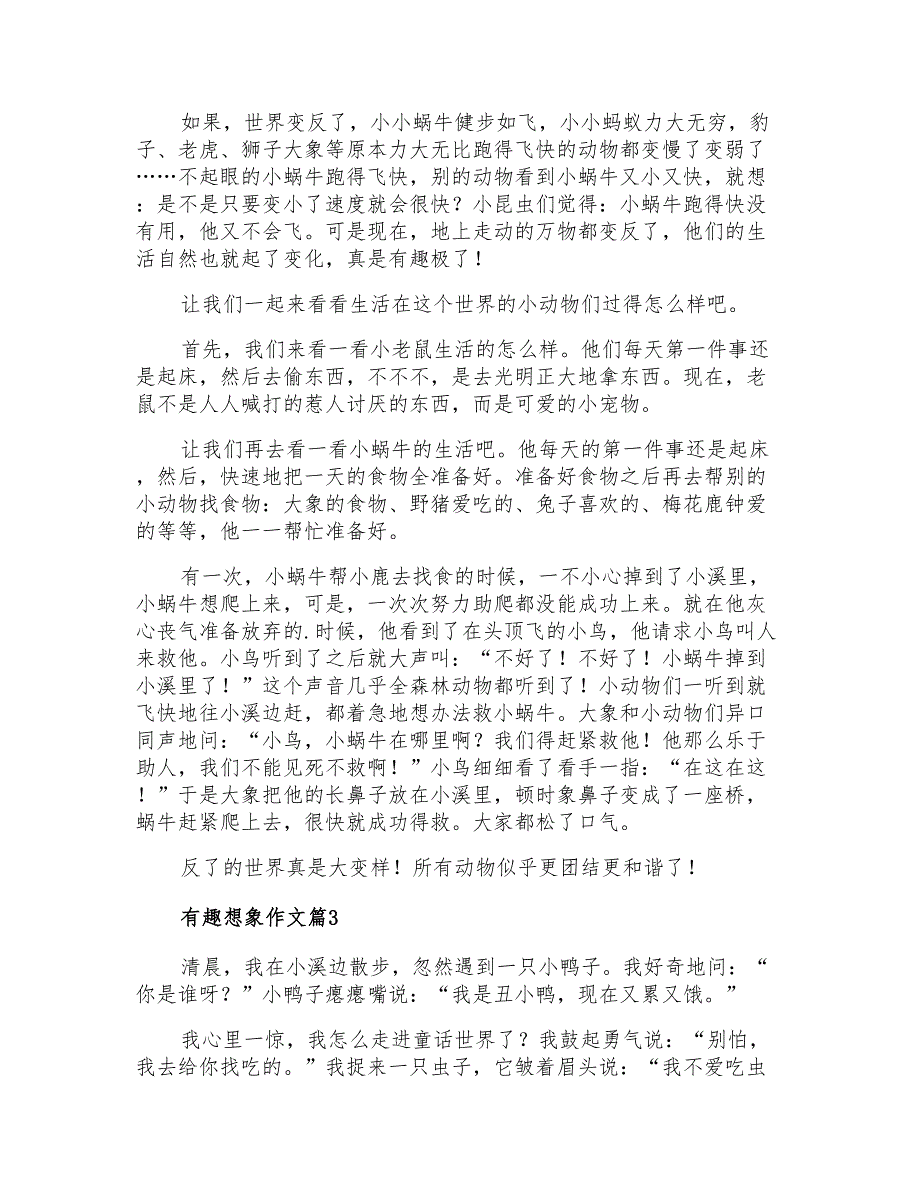 如果，世界变反了，小小蜗牛健步如飞，小小蚂蚁力大无穷，豹子、老虎、狮子大象等原本力大无比跑得飞快的动物都变慢了变弱了……不起眼的小蜗牛跑得飞快，别的动物看到小蜗牛又小又快，就想：是不是只要变小了速度就会很快？小昆虫们觉得：小蜗牛跑得快没有用，他又不会飞。可是现在，地上走动的万物都变反了，他们的生活自然也就起了变化，真是有趣极了！

让我们一起来看看生活在这个世界的小动物们过得怎么样吧。

首先，我们来看一看小老鼠生活的怎么样。他们每天第一件事还是起床，然后去偷东西，不不不，是去光明正大地拿东西。现在，老鼠不是人人喊打的惹人讨厌的东西，而是可爱的小宠物。

让我们再去看一看小蜗牛的生活吧。他每天的第一件事还是起床，然后，快速地把一天的食物全准备好。准备好食物之后再去帮别的小动物找食物：大象的食物、野猪爱吃的、兔子喜欢的、梅花鹿钟爱的等等，他一一帮忙准备好。

有一次，小蜗牛帮小鹿去找食的时候，一不小心掉到了小溪里，小蜗牛想爬上来，可是，一次次努力助爬都没能成功上来。就在他灰心丧气准备放弃的.时候，他看到了在头顶飞的小鸟，他请求小鸟叫人来救他。小鸟听到了之后就大声叫：“不好了！不好了！小蜗牛掉到小溪里了！”这个声音几乎全森林动物都听到了！小动物们一听到就飞快地往小溪边赶，都着急地想办法救小蜗牛。大象和小动物们异口同声地问：“小鸟，小蜗牛在哪里啊？我们得赶紧救他！他那么乐于助人，我们不能见死不救啊！”小鸟细细看了看手一指：“在这在这！”于是大象把他的长鼻子放在小溪里，顿时象鼻子变成了一座桥，蜗牛赶紧爬上去，很快就成功得救。大家都松了口气。

反了的世界真是大变样！所有动物似乎更团结更和谐了！

有趣想象作文篇3

清晨，我在小溪边散步，忽然遇到一只小鸭子。我好奇地问：“你是谁呀？”小鸭子瘪瘪嘴说：“我是丑小鸭，现在又累又饿。”

我心里一惊，我怎么走进童话世界了？我鼓起勇气说：“别怕，我去给你找吃的。”我捉来一只虫子，它皱着眉头说：“我不爱吃虫